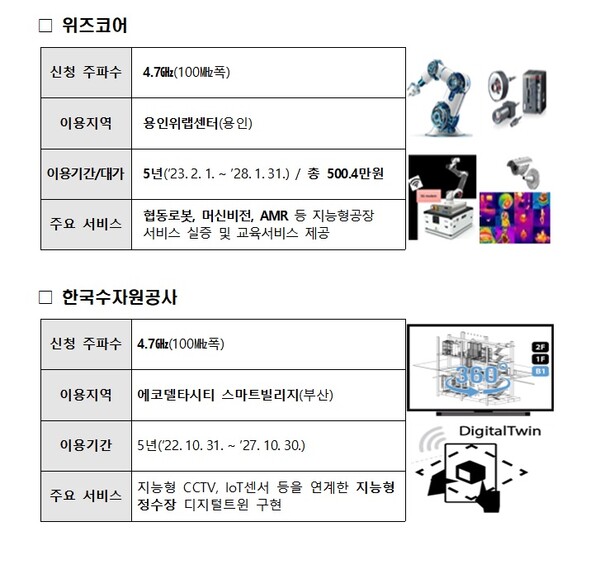 □ 위즈코어

| 신청 주파수 | 4.7㎓(100㎒폭) |
|---|---|
| 이용지역 | 용인위랩센터(용인) |
| 이용기간/대가 | 5년('23. 2. 1. ~ '28. 1. 31.) / 총 500.4만원 |
| 주요 서비스 | 협동로봇, 머신비전, AMR 등 지능형공장 서비스 실증 및 교육서비스 제공 |

□ 한국수자원공사

| 신청 주파수 | 4.7㎓(100㎒폭) |
|---|---|
| 이용지역 | 에코델타시티 스마트빌리지(부산) |
| 이용기간 | 5년('22. 10. 31. ~ '27. 10. 30.) |
| 주요 서비스 | 지능형 CCTV, IoT센서 등을 연계한 지능형 정수장 디지털트윈 구현 |

2F
1F
B1
360°
DigitalTwin